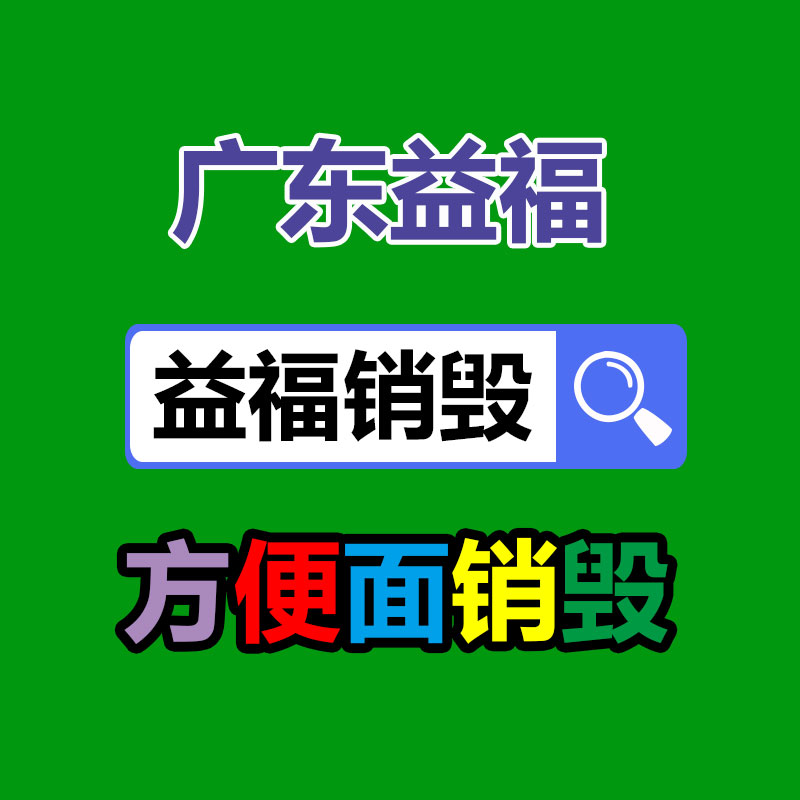 广东益福

益福销毁

方便面销毁